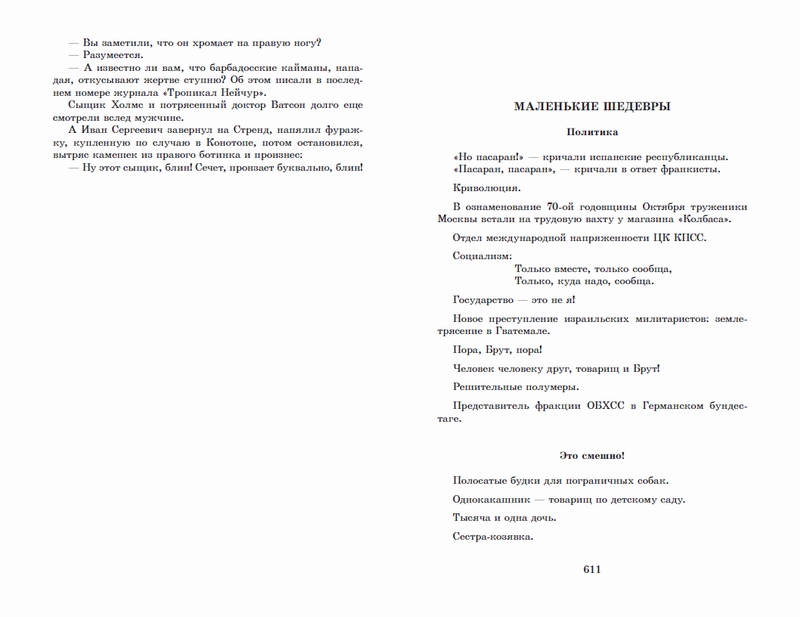 — Вы заметили, что он хромает на правую ногу?
— Разумеется.
— А известно ли вам, что барбадосские кайманы, нападая, откусывают жертве ступню? Об этом писали в последнем номере журнала «Тропикал Нейчур».
Сыщик Холмс и потрясенный доктор Ватсон долго еще смотрели вслед мужчине.
А Иван Сергеевич завернул на Стренд, напялил фуражку, купленную по случаю в Конотопе, потом остановился, вытряс камешек из правого ботинка и произнес:
— Ну этот сыщик, блин! Сечет, пронзает буквально, блин!

МАЛЕНЬКИЕ ШЕДЕВРЫ

Политика

«Но пасаран!» — кричали испанские республиканцы.
«Пасаран, пасаран», — кричали в ответ франкисты.

Криволюция.

В ознаменование 70-ой годовщины Октября труженики Москвы встали на трудовую вахту у магазина «Колбаса».

Отдел международной напряженности ЦК КПСС.

Социализм:
Только вместе, только сообща,
Только, куда надо, сообща.

Государство — это не я!

Новое преступление израильских милитаристов: землетрясение в Гватемале.

Пора, Брут, пора!

Человек человеку друг, товарищ и Брут!

Решительные полумеры.

Представитель фракции ОБХСС в Германском бундестаге.

Это смешно!

Полосатые будки для пограничных собак.

Однокакашник — товарищ по детскому саду.

Тысяча и одна дочь.

Сестра-козявка.

611